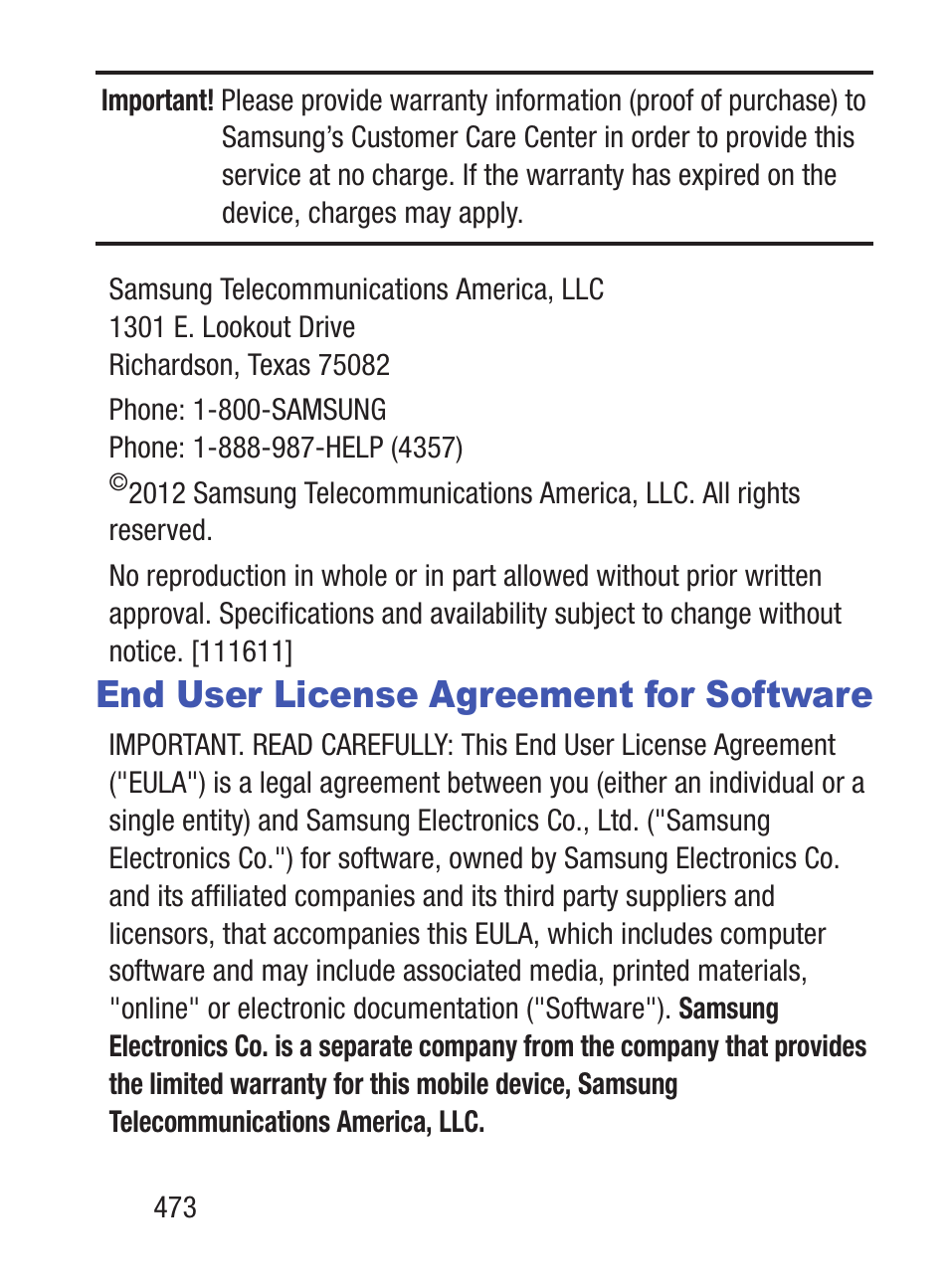 Important! Please provide warranty information (proof of purchase) to Samsung's Customer Care Center in order to provide this service at no charge. If the warranty has expired on the device, charges may apply.

Samsung Telecommunications America, LLC
1301 E. Lookout Drive
Richardson, Texas 75082

Phone: 1-800-SAMSUNG
Phone: 1-888-987-HELP (4357)

©2012 Samsung Telecommunications America, LLC. All rights reserved.

No reproduction in whole or in part allowed without prior written approval. Specifications and availability subject to change without notice. [111611]

End User License Agreement for Software

IMPORTANT. READ CAREFULLY: This End User License Agreement ("EULA") is a legal agreement between you (either an individual or a single entity) and Samsung Electronics Co., Ltd. ("Samsung Electronics Co.") for software, owned by Samsung Electronics Co. and its affiliated companies and its third party suppliers and licensors, that accompanies this EULA, which includes computer software and may include associated media, printed materials, "online" or electronic documentation ("Software"). Samsung Electronics Co. is a separate company from the company that provides the limited warranty for this mobile device, Samsung Telecommunications America, LLC.

473